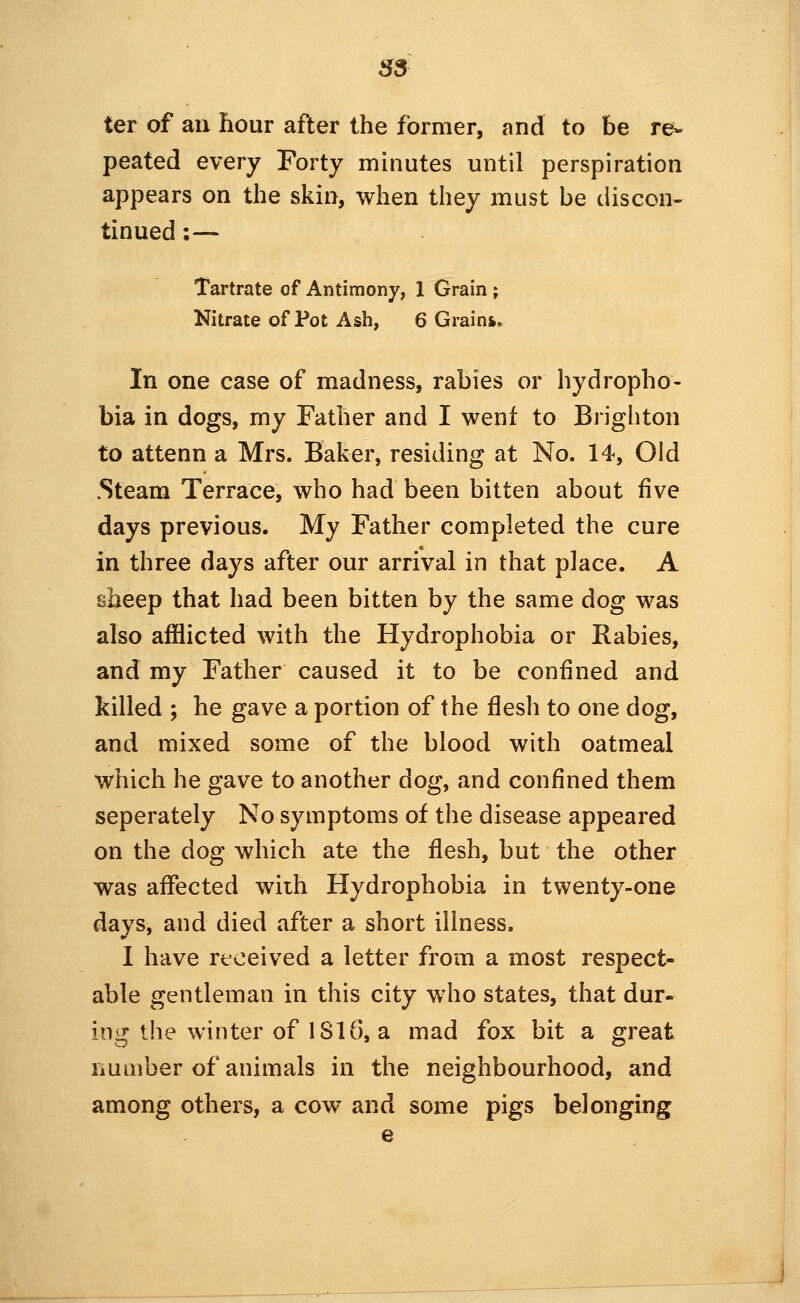 33

ter of an hour after the former, and to be repeated every Forty minutes until perspiration appears on the skin, when they must be discontinued:—

Tartrate of Antimony, 1 Grain;
Nitrate of Pot Ash, 6 Grains.

In one case of madness, rabies or hydrophobia in dogs, my Father and I went to Brighton to attenn a Mrs. Baker, residing at No. 14, Old Steam Terrace, who had been bitten about five days previous. My Father completed the cure in three days after our arrival in that place. A sheep that had been bitten by the same dog was also afflicted with the Hydrophobia or Rabies, and my Father caused it to be confined and killed; he gave a portion of the flesh to one dog, and mixed some of the blood with oatmeal which he gave to another dog, and confined them seperately No symptoms of the disease appeared on the dog which ate the flesh, but the other was affected with Hydrophobia in twenty-one days, and died after a short illness.

I have received a letter from a most respectable gentleman in this city who states, that during the winter of 1816, a mad fox bit a great number of animals in the neighbourhood, and among others, a cow and some pigs belonging

e